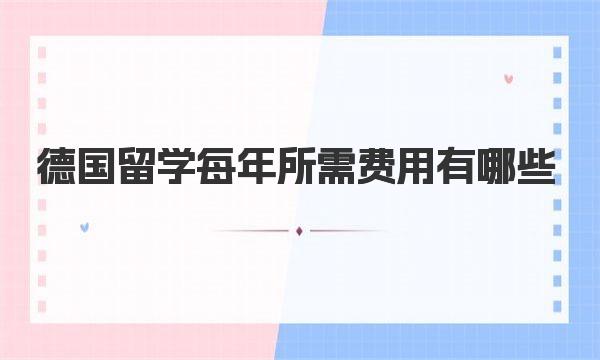 德国留学每年所需费用有哪些